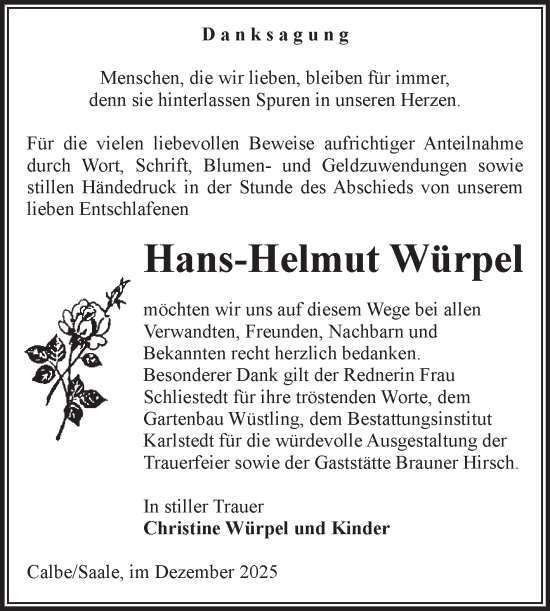 Danksagung

Menschen, die wir lieben, bleiben für immer, denn sie hinterlassen Spuren in unseren Herzen.

Für die vielen liebevollen Beweise aufrichtiger Anteilnahme durch Wort, Schrift, Blumen- und Geldzuwendungen sowie stillen Händedruck in der Stunde des Abschieds von unserem lieben Entschlafenen

Hans-Helmut Würpel

möchten wir uns auf diesem Wege bei allen Verwandten, Freunden, Nachbarn und Bekannten recht herzlich bedanken. Besonderer Dank gilt der Rednerin Frau Schliestedt für ihre tröstenden Worte, dem Gartenbau Wüstling, dem Bestattungsinstitut Karlstedt für die würdevolle Ausgestaltung der Trauerfeier sowie der Gaststätte Brauner Hirsch.

In stiller Trauer
Christine Würpel und Kinder

Calbe/Saale, im Dezember 2025